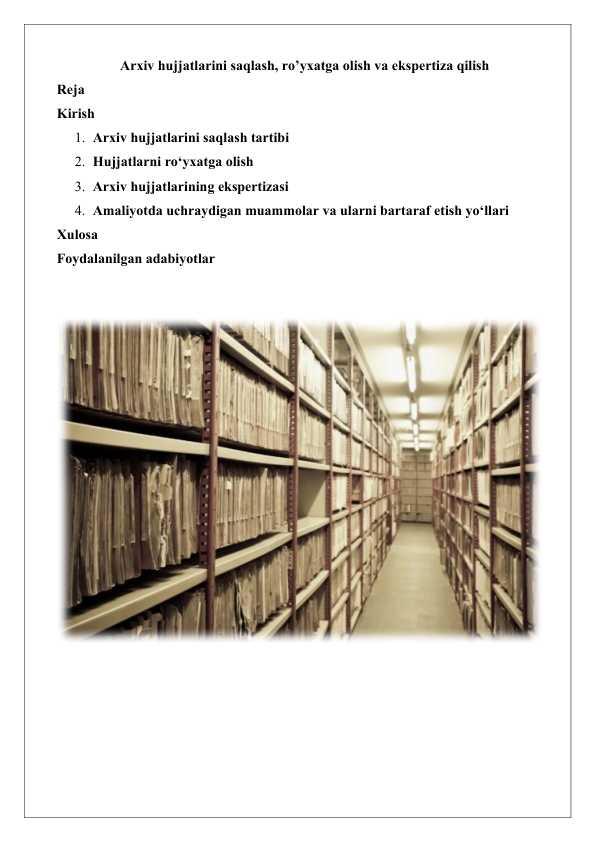 Arxiv hujjatlarini saqlash, ro'yxatga olish va ekspertiza qilish

Reja

Kirish

1. Arxiv hujjatlarini saqlash tartibi
2. Hujjatlarni ro'yxatga olish
3. Arxiv hujjatlarining ekspertizasi
4. Amaliyotda uchraydigan muammolar va ularni bartaraf etish yo'llari

Xulosa

Foydalanilgan adabiyotlar